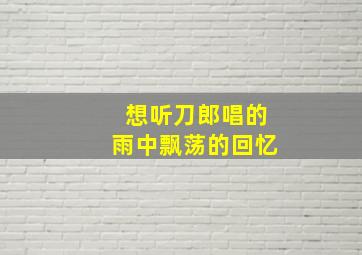 想听刀郎唱的
雨中飘荡的回忆